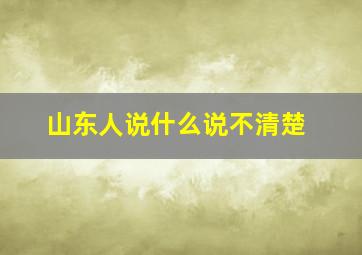 山东人说什么说不清楚